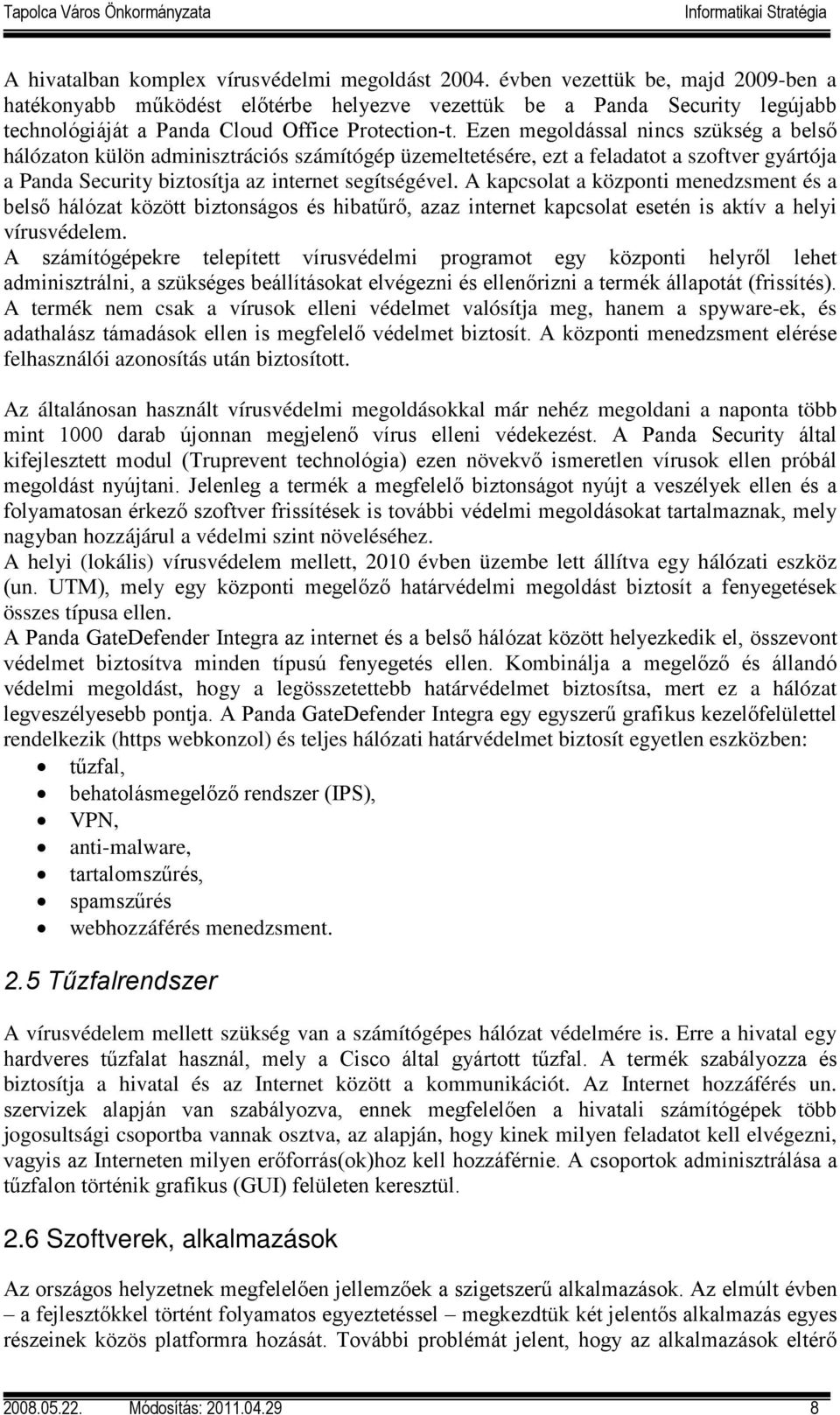 Tapolca Város Önkormányzata Informatikai Stratégia

A hivatalban komplex vírusvédelmi megoldást 2004. évben vezettük be, majd 2009-ben a hatékonyabb működést előtérbe helyezve vezettük be a Panda Security legújabb technológiáját a Panda Cloud Office Protection-t. Ezen megoldással nincs szükség a belső hálózaton külön adminisztrációs számítógép üzemeltetésére, ezt a feladatot a szoftver gyártója a Panda Security biztosítja az internet segítségével. A kapcsolat a központi menedzsment és a belső hálózat között biztonságos és hibatűrő, azaz internet kapcsolat esetén is aktív a helyi vírusvédelem.
A számítógépekre telepített vírusvédelmi programot egy központi helyről lehet adminisztrálni, a szükséges beállításokat elvégezni és ellenőrizni a termék állapotát (frissítés). A termék nem csak a vírusok elleni védelmet valósítja meg, hanem a spyware-ek, és adathalász támadások ellen is megfelelő védelmet biztosít. A központi menedzsment elérése felhasználói azonosítás után biztosított.

Az általánosan használt vírusvédelmi megoldásokkal már nehéz megoldani a naponta több mint 1000 darab újonnan megjelenő vírus elleni védekezést. A Panda Security által kifejlesztett modul (Truprevent technológia) ezen növekvő ismeretlen vírusok ellen próbál megoldást nyújtani. Jelenleg a termék a megfelelő biztonságot nyújt a veszélyek ellen és a folyamatosan érkező szoftver frissítések is további védelmi megoldásokat tartalmaznak, mely nagyban hozzájárul a védelmi szint növeléséhez.
A helyi (lokális) vírusvédelem mellett, 2010 évben üzembe lett állítva egy hálózati eszköz (un. UTM), mely egy központi megelőző határvédelmi megoldást biztosít a fenyegetések összes típusa ellen.
A Panda GateDefender Integra az internet és a belső hálózat között helyezkedik el, összevont védelmet biztosítva minden típusú fenyegetés ellen. Kombinálja a megelőző és állandó védelmi megoldást, hogy a legösszetettebb határvédelmet biztosítsa, mert ez a hálózat legveszélyesebb pontja. A Panda GateDefender Integra egy egyszerű grafikus kezelőfelülettel rendelkezik (https webkonzol) és teljes hálózati határvédelmet biztosít egyetlen eszközben:
• tűzfal,
• behatolásmegelőző rendszer (IPS),
• VPN,
• anti-malware,
• tartalomszűrés,
• spamszűrés
• webhozzáférés menedzsment.

2.5 Tűzfalrendszer

A vírusvédelem mellett szükség van a számítógépes hálózat védelmére is. Erre a hivatal egy hardveres tűzfalat használ, mely a Cisco által gyártott tűzfal. A termék szabályozza és biztosítja a hivatal és az Internet között a kommunikációt. Az Internet hozzáférés un. szervizek alapján van szabályozva, ennek megfelelően a hivatali számítógépek több jogosultsági csoportba vannak osztva, az alapján, hogy kinek milyen feladatot kell elvégezni, vagyis az Interneten milyen erőforrás(ok)hoz kell hozzáférnie. A csoportok adminisztrálása a tűzfalon történik grafikus (GUI) felületen keresztül.

2.6 Szoftverek, alkalmazások

Az országos helyzetnek megfelelően jellemzőek a szigetszerű alkalmazások. Az elmúlt évben – a fejlesztőkkel történt folyamatos egyeztetéssel – megkezdtük két jelentős alkalmazás egyes részeinek közös platformra hozását. További problémát jelent, hogy az alkalmazások eltérő

2008.05.22. Módosítás: 2011.04.29 8